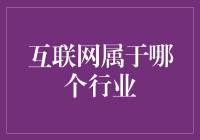 互联网属于哪个行业